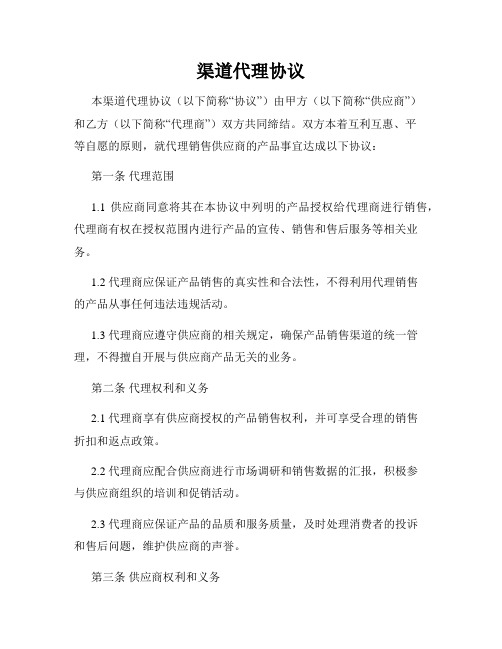 渠道代理协议

本渠道代理协议（以下简称“协议”）由甲方（以下简称“供应商”）和乙方（以下简称“代理商”）双方共同缔结。双方本着互利互惠、平等自愿的原则，就代理销售供应商的产品事宜达成以下协议：

第一条 代理范围

1.1 供应商同意将其在本协议中列明的产品授权给代理商进行销售，代理商有权在授权范围内进行产品的宣传、销售和售后服务等相关业务。

1.2 代理商应保证产品销售的真实性和合法性，不得利用代理销售的产品从事任何违法违规活动。

1.3 代理商应遵守供应商的相关规定，确保产品销售渠道的统一管理，不得擅自开展与供应商产品无关的业务。

第二条 代理权利和义务

2.1 代理商享有供应商授权的产品销售权利，并可享受合理的销售折扣和返点政策。

2.2 代理商应配合供应商进行市场调研和销售数据的汇报，积极参与供应商组织的培训和促销活动。

2.3 代理商应保证产品的品质和服务质量，及时处理消费者的投诉和售后问题，维护供应商的声誉。

第三条 供应商权利和义务